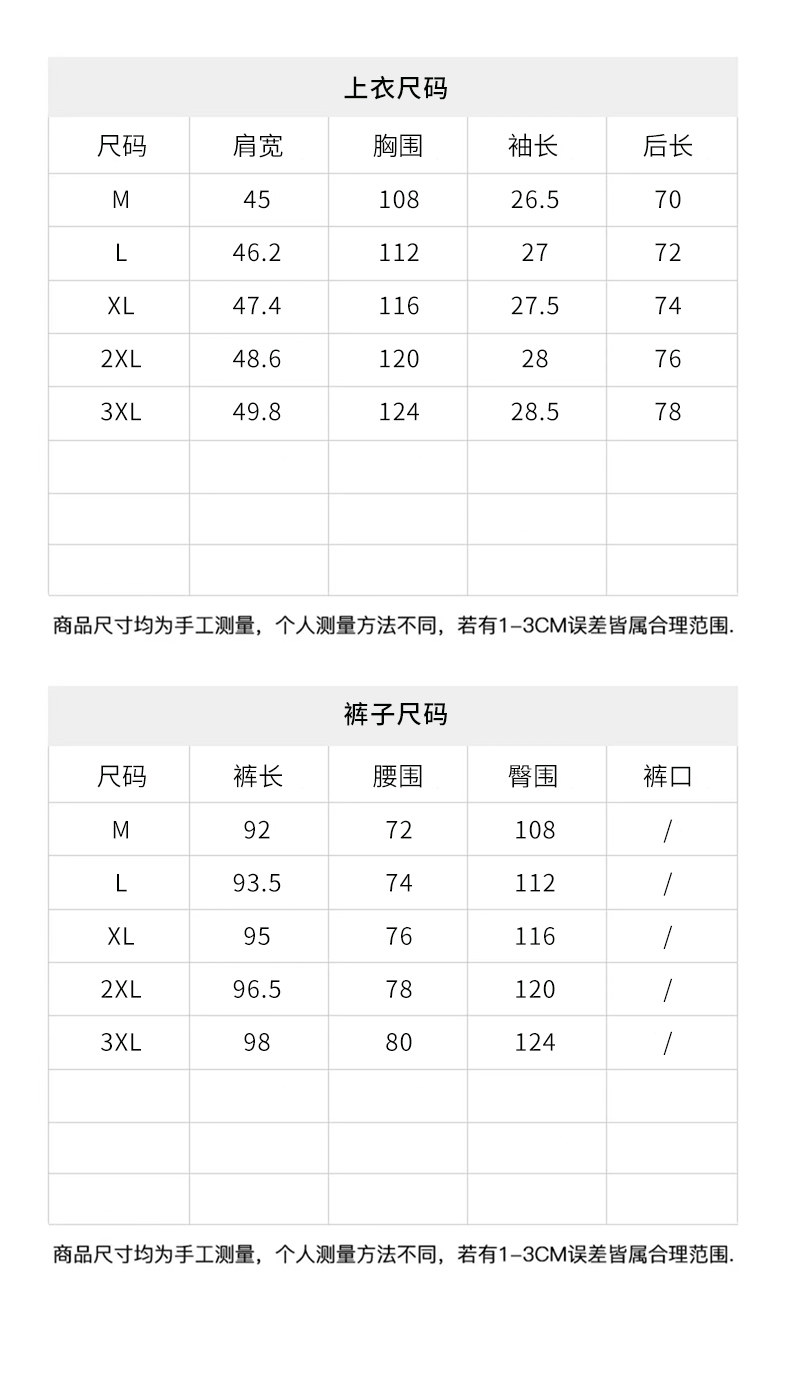 上衣尺码

| 尺码 | 肩宽 | 胸围 | 袖长 | 后长 |
|---|---|---|---|---|
| M | 45 | 108 | 26.5 | 70 |
| L | 46.2 | 112 | 27 | 72 |
| XL | 47.4 | 116 | 27.5 | 74 |
| 2XL | 48.6 | 120 | 28 | 76 |
| 3XL | 49.8 | 124 | 28.5 | 78 |
| | | | | |
| | | | | |
| | | | | |

商品尺寸均为手工测量，个人测量方法不同，若有1-3CM误差皆属合理范围.

裤子尺码

| 尺码 | 裤长 | 腰围 | 臀围 | 裤口 |
|---|---|---|---|---|
| M | 92 | 72 | 108 | / |
| L | 93.5 | 74 | 112 | / |
| XL | 95 | 76 | 116 | / |
| 2XL | 96.5 | 78 | 120 | / |
| 3XL | 98 | 80 | 124 | / |
| | | | | |
| | | | | |
| | | | | |

商品尺寸均为手工测量，个人测量方法不同，若有1-3CM误差皆属合理范围.